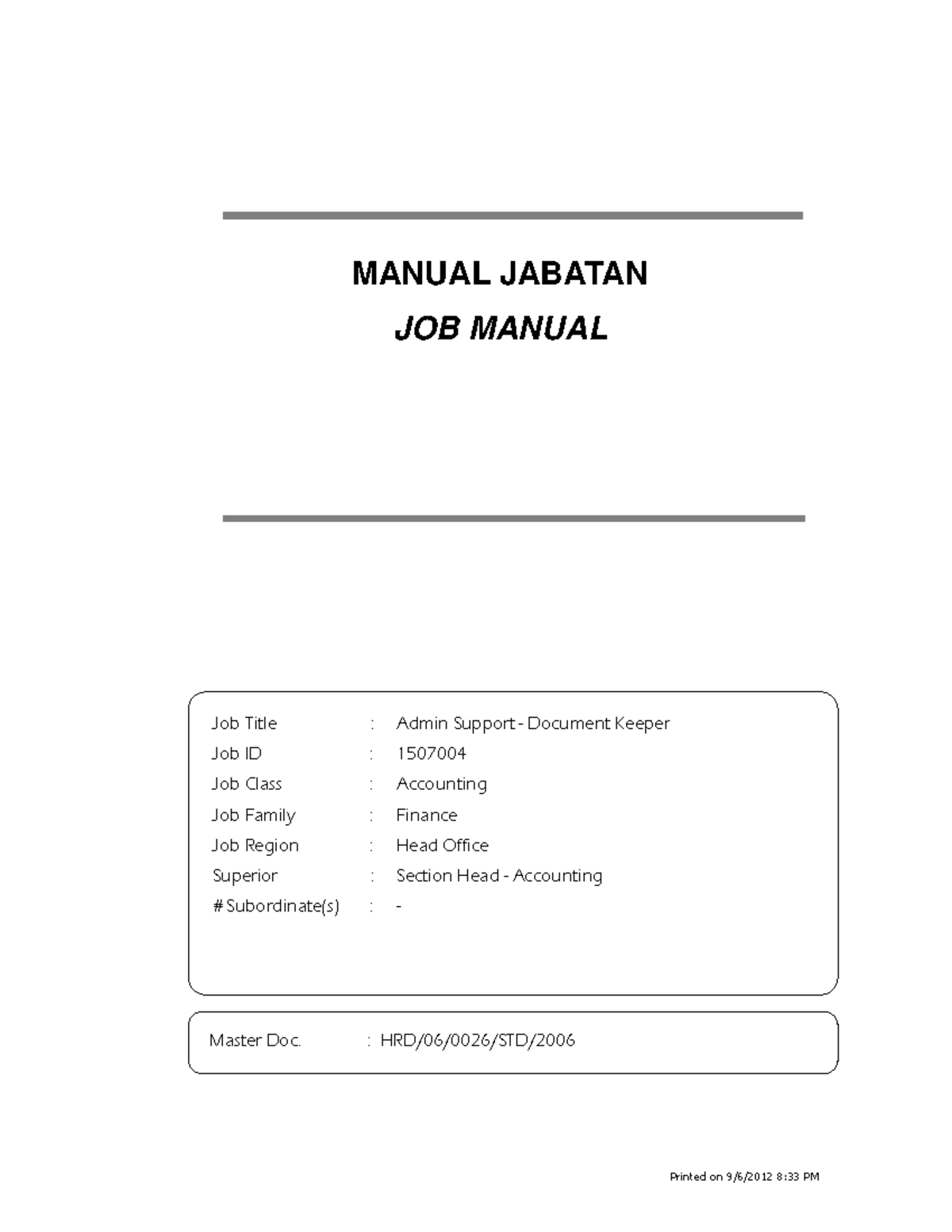 MANUAL JABATAN
JOB MANUAL

Job Title : Admin Support - Document Keeper
Job ID : 1507004
Job Class : Accounting
Job Family : Finance
Job Region : Head Office
Superior : Section Head - Accounting
# Subordinate(s) : -

Master Doc. : HRD/06/0026/STD/2006

Printed on 9/6/2012 8:33 PM